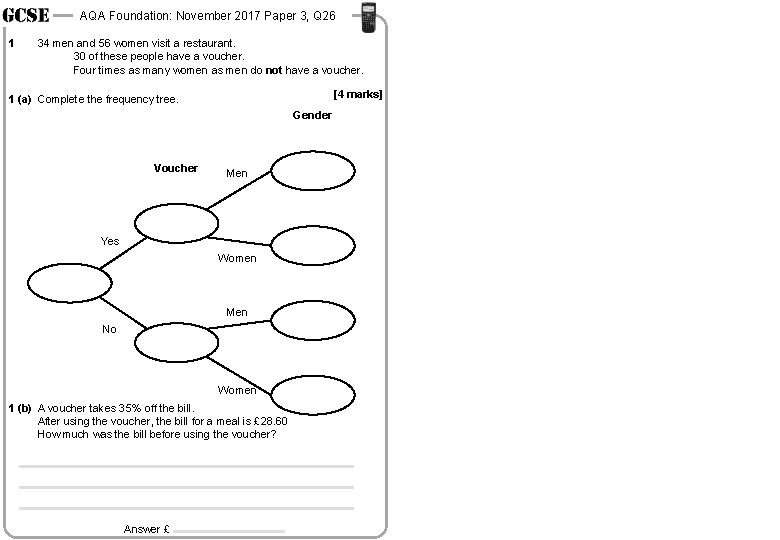 GCSE — AQA Foundation: November 2017 Paper 3, Q26

1 34 men and 56 women visit a restaurant.
30 of these people have a voucher.
Four times as many women as men do **not** have a voucher.

1 (a) Complete the frequency tree.

[4 marks]

Gender

Voucher

Men

Yes

Women

Men

No

Women

1 (b) A voucher takes 35% off the bill.
After using the voucher, the bill for a meal is £28.60
How much was the bill before using the voucher?

Answer £